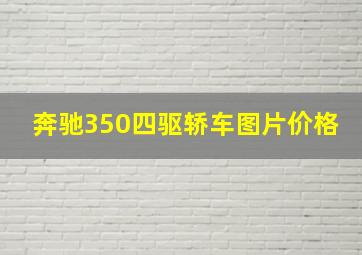 奔驰350四驱轿车图片价格